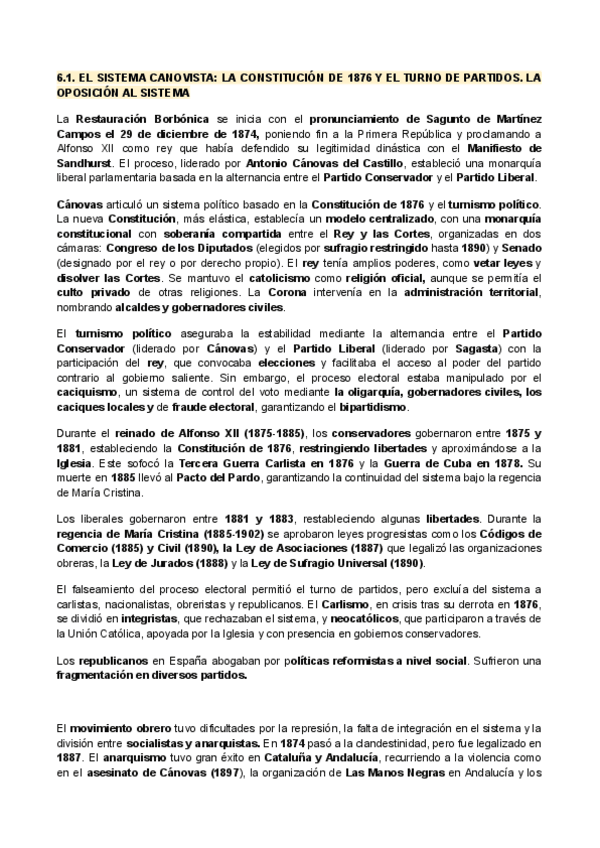 6.1. EL SISTEMA CANOVISTA: LA CONSTITUCIÓN DE 1876 Y EL TURNO DE PARTIDOS. LA OPOSICIÓN AL SISTEMA

La Restauración Borbónica se inicia con el pronunciamiento de Sagunto de Martínez Campos el 29 de diciembre de 1874, poniendo fin a la Primera República y proclamando a Alfonso XII como rey que había defendido su legitimidad dinástica con el Manifiesto de Sandhurst. El proceso, liderado por Antonio Cánovas del Castillo, estableció una monarquía liberal parlamentaria basada en la alternancia entre el Partido Conservador y el Partido Liberal.

Cánovas articuló un sistema político basado en la Constitución de 1876 y el turnismo político. La nueva Constitución, más elástica, establecía un modelo centralizado, con una monarquía constitucional con soberanía compartida entre el Rey y las Cortes, organizadas en dos cámaras: Congreso de los Diputados (elegidos por sufragio restringido hasta 1890) y Senado (designado por el rey o por derecho propio). El rey tenía amplios poderes, como vetar leyes y disolver las Cortes. Se mantuvo el catolicismo como religión oficial, aunque se permitía el culto privado de otras religiones. La Corona intervenía en la administración territorial, nombrando alcaldes y gobernadores civiles.

El turnismo político aseguraba la estabilidad mediante la alternancia entre el Partido Conservador (liderado por Cánovas) y el Partido Liberal (liderado por Sagasta) con la participación del rey, que convocaba elecciones y facilitaba el acceso al poder del partido contrario al gobierno saliente. Sin embargo, el proceso electoral estaba manipulado por el caciquismo, un sistema de control del voto mediante la oligarquía, gobernadores civiles, los caciques locales y de fraude electoral, garantizando el bipartidismo.

Durante el reinado de Alfonso XII (1875-1885), los conservadores gobernaron entre 1875 y 1881, estableciendo la Constitución de 1876, restringiendo libertades y aproximándose a la Iglesia. Este sofocó la Tercera Guerra Carlista en 1876 y la Guerra de Cuba en 1878. Su muerte en 1885 llevó al Pacto del Pardo, garantizando la continuidad del sistema bajo la regencia de María Cristina.

Los liberales gobernaron entre 1881 y 1883, restableciendo algunas libertades. Durante la regencia de María Cristina (1885-1902) se aprobaron leyes progresistas como los Códigos de Comercio (1885) y Civil (1890), la Ley de Asociaciones (1887) que legalizó las organizaciones obreras, la Ley de Jurados (1888) y la Ley de Sufragio Universal (1890).

El falseamiento del proceso electoral permitió el turno de partidos, pero excluía del sistema a carlistas, nacionalistas, obreristas y republicanos. El Carlismo, en crisis tras su derrota en 1876, se dividió en integristas, que rechazaban el sistema, y neocatólicos, que participaron a través de la Unión Católica, apoyada por la Iglesia y con presencia en gobiernos conservadores.

Los republicanos en España abogaban por políticas reformistas a nivel social. Sufrieron una fragmentación en diversos partidos.

El movimiento obrero tuvo dificultades por la represión, la falta de integración en el sistema y la división entre socialistas y anarquistas. En 1874 pasó a la clandestinidad, pero fue legalizado en 1887. El anarquismo tuvo gran éxito en Cataluña y Andalucía, recurriendo a la violencia como en el asesinato de Cánovas (1897), la organización de Las Manos Negras en Andalucía y los